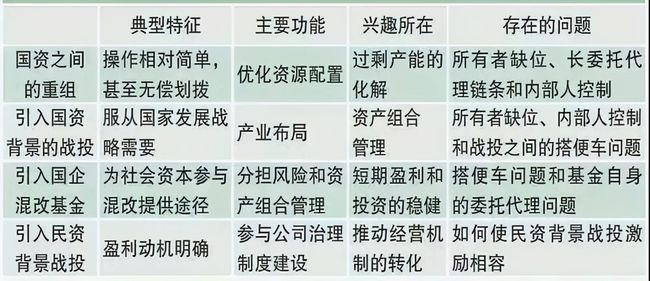 | | 典型特征 | 主要功能 | 兴趣所在 | 存在的问题 |
|---|---|---|---|---|
| 国资之间的重组 | 操作相对简单，甚至无偿划拨 | 优化资源配置 | 过剩产能的化解 | 所有者缺位、长委托代理链条和内部人控制 |
| 引入国资背景的战投 | 服从国家发展战略需要 | 产业布局 | 资产组合管理 | 所有者缺位、内部人控制和战投之间的搭便车问题 |
| 引入国企混改基金 | 为社会资本参与混改提供途径 | 分担风险和资产组合管理 | 短期盈利和投资的稳健 | 搭便车问题和基金自身的委托代理问题 |
| 引入民资背景战投 | 盈利动机明确 | 参与公司治理制度建设 | 推动经营机制的转化 | 如何使民资背景战投激励相容 |